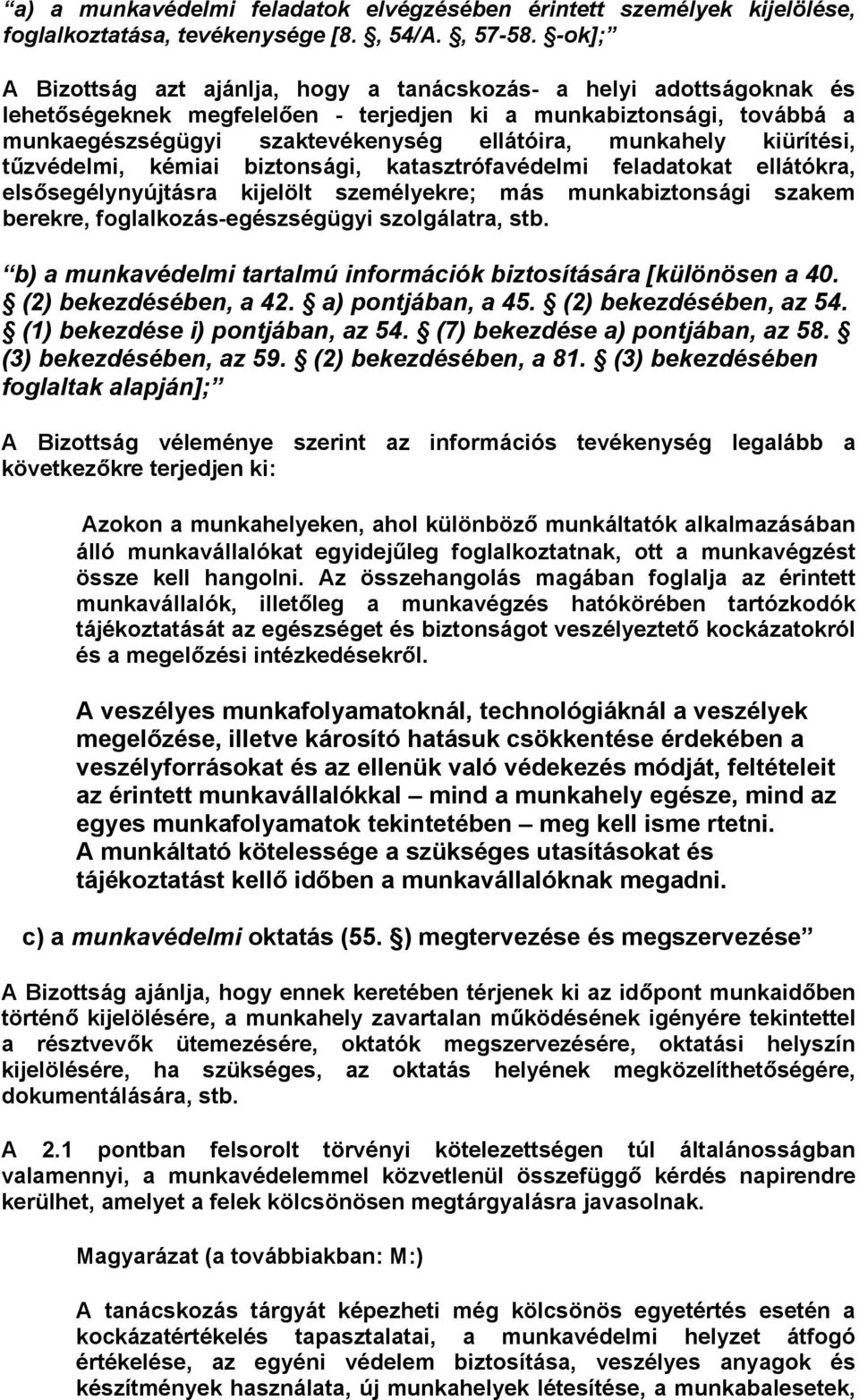 “a) a munkavédelmi feladatok elvégzésében érintett személyek kijelölése, foglalkoztatása, tevékenysége [8. , 54/A. , 57-58. -ok];”

A Bizottság azt ajánlja, hogy a tanácskozás- a helyi adottságoknak és lehetőségeknek megfelelően - terjedjen ki a munkabiztonsági, továbbá a munkaegészségügyi szaktevékenység ellátóira, munkahely kiürítési, tűzvédelmi, kémiai biztonsági, katasztrófavédelmi feladatokat ellátókra, elsősegélynyújtásra kijelölt személyekre; más munkabiztonsági szakem berekre, foglalkozás-egészségügyi szolgálatra, stb.

“b) a munkavédelmi tartalmú információk biztosítására [különösen a 40. (2) bekezdésében, a 42. a) pontjában, a 45. (2) bekezdésében, az 54. (1) bekezdése i) pontjában, az 54. (7) bekezdése a) pontjában, az 58. (3) bekezdésében, az 59. (2) bekezdésében, a 81. (3) bekezdésében foglaltak alapján];”

A Bizottság véleménye szerint az információs tevékenység legalább a következőkre terjedjen ki:

Azokon a munkahelyeken, ahol különböző munkáltatók alkalmazásában álló munkavállalókat egyidejűleg foglalkoztatnak, ott a munkavégzést össze kell hangolni. Az összehangolás magában foglalja az érintett munkavállalók, illetőleg a munkavégzés hatókörében tartózkodók tájékoztatását az egészséget és biztonságot veszélyeztető kockázatokról és a megelőzési intézkedésekről.

A veszélyes munkafolyamatoknál, technológiáknál a veszélyek megelőzése, illetve károsító hatásuk csökkentése érdekében a veszélyforrásokat és az ellenük való védekezés módját, feltételeit az érintett munkavállalókkal – mind a munkahely egésze, mind az egyes munkafolyamatok tekintetében – meg kell isme rtetni. A munkáltató kötelessége a szükséges utasításokat és tájékoztatást kellő időben a munkavállalóknak megadni.

c) a munkavédelmi oktatás (55. ) megtervezése és megszervezése”

A Bizottság ajánlja, hogy ennek keretében térjenek ki az időpont munkaidőben történő kijelölésére, a munkahely zavartalan működésének igényére tekintettel a résztvevők ütemezésére, oktatók megszervezésére, oktatási helyszín kijelölésére, ha szükséges, az oktatás helyének megközelíthetőségére, dokumentálására, stb.

A 2.1 pontban felsorolt törvényi kötelezettségen túl általánosságban valamennyi, a munkavédelemmel közvetlenül összefüggő kérdés napirendre kerülhet, amelyet a felek kölcsönösen megtárgyalásra javasolnak.

Magyarázat (a továbbiakban: M:)

A tanácskozás tárgyát képezheti még kölcsönös egyetértés esetén a kockázatértékelés tapasztalatai, a munkavédelmi helyzet átfogó értékelése, az egyéni védelem biztosítása, veszélyes anyagok és készítmények használata, új munkahelyek létesítése, a munkabalesetek,